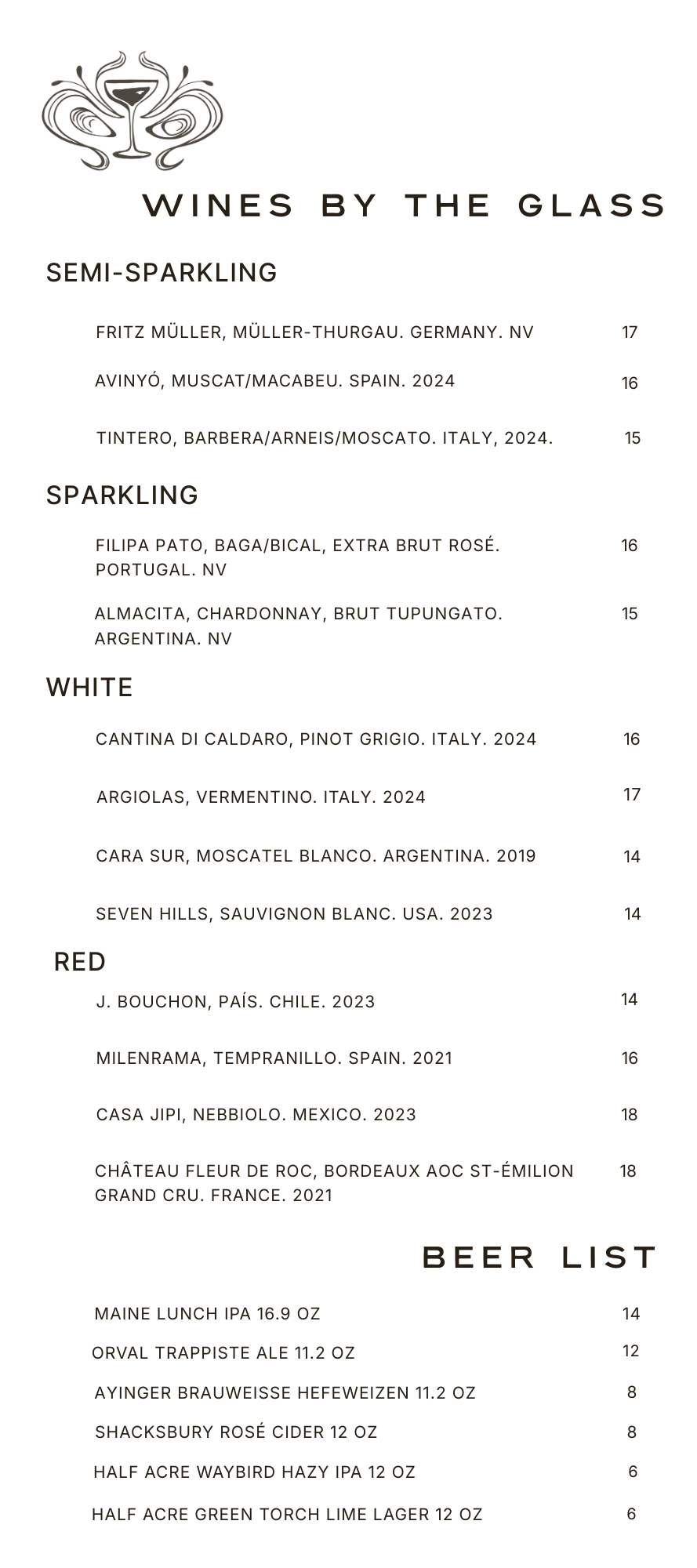 WINES BY THE GLASS

SEMI-SPARKLING

FRITZ MÜLLER, MÜLLER-THURGAU. GERMANY. NV 17

AVINYÓ, MUSCAT/MACABEU. SPAIN. 2024 16

TINTERO, BARBERA/ARNEIS/MOSCATO. ITALY, 2024. 15

SPARKLING

FILIPA PATO, BAGA/BICAL, EXTRA BRUT ROSÉ. PORTUGAL. NV 16

ALMACITA, CHARDONNAY, BRUT TUPUNGATO. ARGENTINA. NV 15

WHITE

CANTINA DI CALDARO, PINOT GRIGIO. ITALY. 2024 16

ARGIOLAS, VERMENTINO. ITALY. 2024 17

CARA SUR, MOSCATEL BLANCO. ARGENTINA. 2019 14

SEVEN HILLS, SAUVIGNON BLANC. USA. 2023 14

RED

J. BOUCHON, PAÍS. CHILE. 2023 14

MILENRAMA, TEMPRANILLO. SPAIN. 2021 16

CASA JIPI, NEBBIOLO. MEXICO. 2023 18

CHÂTEAU FLEUR DE ROC, BORDEAUX AOC ST-ÉMILION GRAND CRU. FRANCE. 2021 18

BEER LIST

MAINE LUNCH IPA 16.9 OZ 14

ORVAL TRAPPISTE ALE 11.2 OZ 12

AYINGER BRAUWEISSE HEFEWEIZEN 11.2 OZ 8

SHACKSBURY ROSÉ CIDER 12 OZ 8

HALF ACRE WAYBIRD HAZY IPA 12 OZ 6

HALF ACRE GREEN TORCH LIME LAGER 12 OZ 6